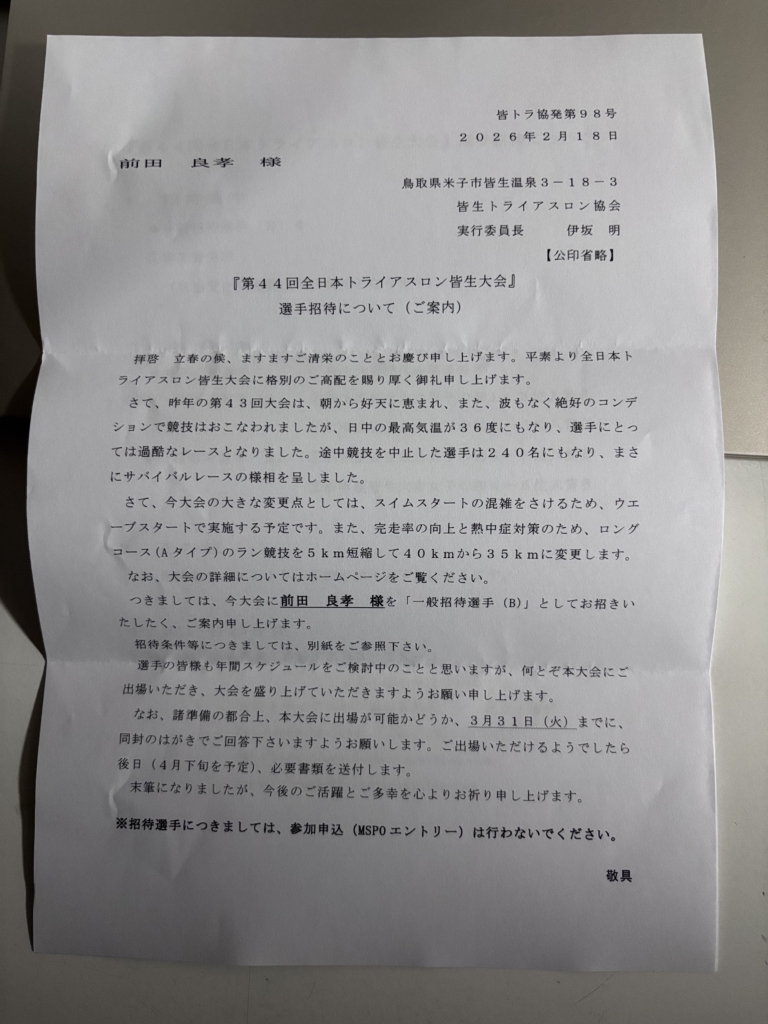 皆トラ協発第９８号
２０２６年２月１８日

前田　良孝　様

鳥取県米子市皆生温泉３－１８－３
皆生トライアスロン協会
実行委員長　　伊坂　明
【公印省略】

『第４４回全日本トライアスロン皆生大会』
選手招待について（ご案内）

拝啓　立春の候、ますますご清栄のこととお慶び申し上げます。平素より全日本トライアスロン皆生大会に格別のご高配を賜り厚く御礼申し上げます。

さて、昨年の第４３回大会は、朝から好天に恵まれ、また、波もなく絶好のコンデションで競技はおこなわれましたが、日中の最高気温が３６度にもなり、選手にとっては過酷なレースとなりました。途中競技を中止した選手は２４０名にもなり、まさにサバイバルレースの様相を呈しました。

さて、今大会の大きな変更点としては、スイムスタートの混雑をさけるため、ウエーブスタートで実施する予定です。また、完走率の向上と熱中症対策のため、ロングコース（Ａタイプ）のラン競技を５ｋｍ短縮して４０ｋｍから３５ｋｍに変更します。

なお、大会の詳細についてはホームページをご覧ください。

つきましては、今大会に前田　良孝　様を「一般招待選手（Ｂ）」としてお招きいたしたく、ご案内申し上げます。

招待条件等につきましては、別紙をご参照下さい。

選手の皆様も年間スケジュールをご検討中のことと思いますが、何とぞ本大会にご出場いただき、大会を盛り上げていただきますようお願い申し上げます。

なお、諸準備の都合上、本大会に出場が可能かどうか、３月３１日（火）までに、同封のはがきでご回答下さいますようお願いします。ご出場いただけるようでしたら後日（４月下旬を予定）、必要書類を送付します。

末筆になりましたが、今後のご活躍とご多幸を心よりお祈り申し上げます。

※招待選手につきましては、参加申込（MSPOエントリー）は行わないでください。

敬具